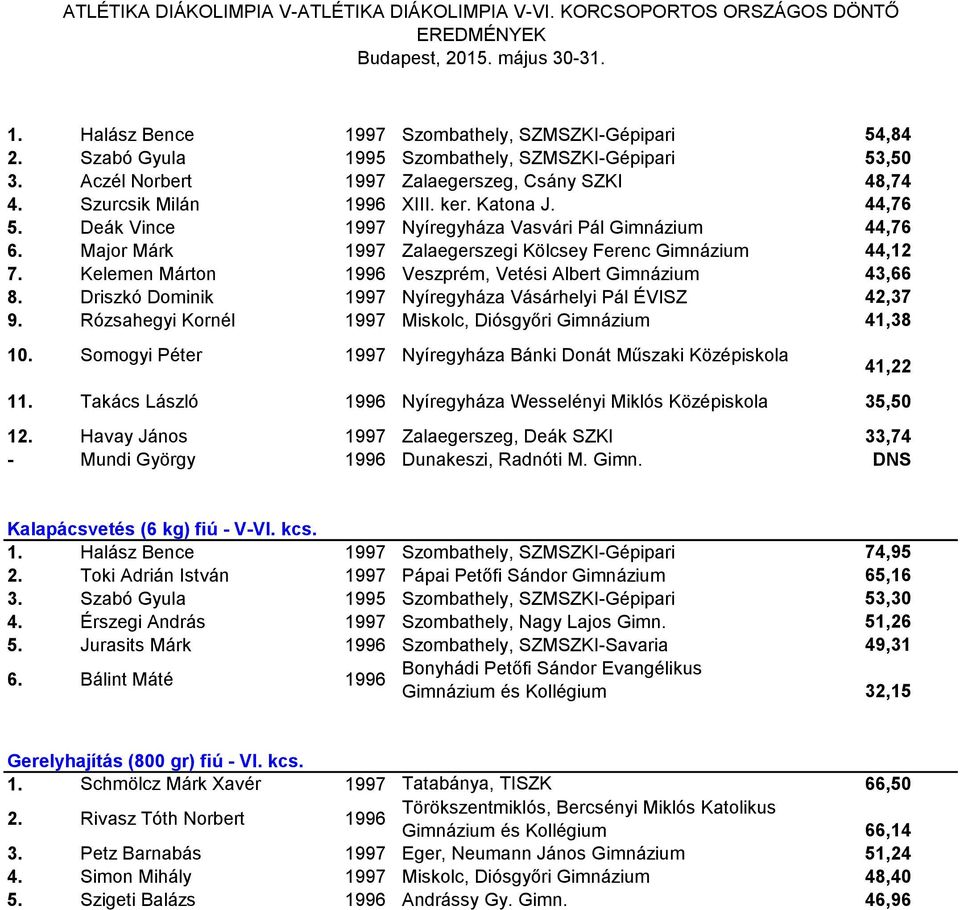 ATLÉTIKA DIÁKOLIMPIA V-ATLÉTIKA DIÁKOLIMPIA V-VI. KORCSOPORTOS ORSZÁGOS DÖNTŐ
EREDMÉNYEK
Budapest, 2015. május 30-31.

| | | | | |
|---|---|---|---|---|
| 1. | Halász Bence | 1997 | Szombathely, SZMSZKI-Gépipari | 54,84 |
| 2. | Szabó Gyula | 1995 | Szombathely, SZMSZKI-Gépipari | 53,50 |
| 3. | Aczél Norbert | 1997 | Zalaegerszeg, Csány SZKI | 48,74 |
| 4. | Szurcsik Milán | 1996 | XIII. ker. Katona J. | 44,76 |
| 5. | Deák Vince | 1997 | Nyíregyháza Vasvári Pál Gimnázium | 44,76 |
| 6. | Major Márk | 1997 | Zalaegerszegi Kölcsey Ferenc Gimnázium | 44,12 |
| 7. | Kelemen Márton | 1996 | Veszprém, Vetési Albert Gimnázium | 43,66 |
| 8. | Driszkó Dominik | 1997 | Nyíregyháza Vásárhelyi Pál ÉVISZ | 42,37 |
| 9. | Rózsahegyi Kornél | 1997 | Miskolc, Diósgyőri Gimnázium | 41,38 |
| 10. | Somogyi Péter | 1997 | Nyíregyháza Bánki Donát Műszaki Középiskola | 41,22 |
| 11. | Takács László | 1996 | Nyíregyháza Wesselényi Miklós Középiskola | 35,50 |
| 12. | Havay János | 1997 | Zalaegerszeg, Deák SZKI | 33,74 |
| - | Mundi György | 1996 | Dunakeszi, Radnóti M. Gimn. | DNS |

Kalapácsvetés (6 kg) fiú - V-VI. kcs.

| | | | | |
|---|---|---|---|---|
| 1. | Halász Bence | 1997 | Szombathely, SZMSZKI-Gépipari | 74,95 |
| 2. | Toki Adrián István | 1997 | Pápai Petőfi Sándor Gimnázium | 65,16 |
| 3. | Szabó Gyula | 1995 | Szombathely, SZMSZKI-Gépipari | 53,30 |
| 4. | Érszegi András | 1997 | Szombathely, Nagy Lajos Gimn. | 51,26 |
| 5. | Jurasits Márk | 1996 | Szombathely, SZMSZKI-Savaria | 49,31 |
| 6. | Bálint Máté | 1996 | Bonyhádi Petőfi Sándor Evangélikus Gimnázium és Kollégium | 32,15 |

Gerelyhajítás (800 gr) fiú - VI. kcs.

| | | | | |
|---|---|---|---|---|
| 1. | Schmölcz Márk Xavér | 1997 | Tatabánya, TISZK | 66,50 |
| 2. | Rivasz Tóth Norbert | 1996 | Törökszentmiklós, Bercsényi Miklós Katolikus Gimnázium és Kollégium | 66,14 |
| 3. | Petz Barnabás | 1997 | Eger, Neumann János Gimnázium | 51,24 |
| 4. | Simon Mihály | 1997 | Miskolc, Diósgyőri Gimnázium | 48,40 |
| 5. | Szigeti Balázs | 1996 | Andrássy Gy. Gimn. | 46,96 |